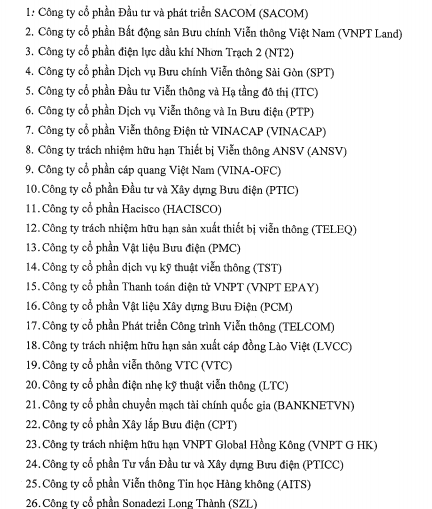 1: Công ty cổ phần Đầu tư và phát triển SACOM (SACOM)
2. Công ty cổ phần Bất động sản Bưu chính Viễn thông Việt Nam (VNPT Land)
3. Công ty cổ phần điện lực dầu khí Nhơn Trạch 2 (NT2)
4. Công ty cổ phần Dịch vụ Bưu chính Viễn thông Sài Gòn (SPT)
5. Công ty cổ phần Đầu tư Viễn thông và Hạ tầng đô thị (ITC)
6. Công ty cổ phần Dịch vụ Viễn thông và In Bưu điện (PTP)
7. Công ty cổ phần Viễn thông Điện tử VINACAP (VINACAP)
8. Công ty trách nhiệm hữu hạn Thiết bị Viễn thông ANSV (ANSV)
9. Công ty cổ phần cáp quang Việt Nam (VINA-OFC)
10. Công ty cổ phần Đầu tư và Xây dựng Bưu điện (PTIC)
11. Công ty cổ phần Hacisco (HACISCO)
12. Công ty trách nhiệm hữu hạn sản xuất thiết bị viễn thông (TELEQ)
13. Công ty cổ phần Vật liệu Bưu điện (PMC)
14. Công ty cổ phần dịch vụ kỹ thuật viễn thông (TST)
15. Công ty cổ phần Thanh toán điện tử VNPT (VNPT EPAY)
16. Công ty cổ phần Vật liệu Xây dựng Bưu Điện (PCM)
17. Công ty cổ phần Phát triển Công trình Viễn thông (TELCOM)
18. Công ty trách nhiệm hữu hạn sản xuất cáp đồng Lào Việt (LVCC)
19. Công ty cổ phần viễn thông VTC (VTC)
20. Công ty cổ phần điện nhẹ kỹ thuật viễn thông (LTC)
21. Công ty cổ phần chuyển mạch tài chính quốc gia (BANKNETVN)
22. Công ty cổ phần Xây lắp Bưu điện (CPT)
23. Công ty trách nhiệm hữu hạn VNPT Global Hồng Kông (VNPT G HK)
24. Công ty cổ phần Tư vấn Đầu tư và Xây dựng Bưu điện (PTICC)
25. Công ty cổ phần Viễn thông Tin học Hàng không (AITS)
26. Công ty cổ phần Sonadezi Long Thành (SZL)